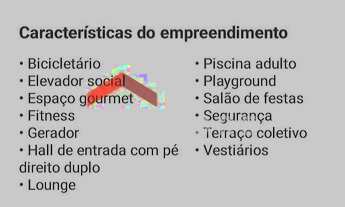 Características do empreendimento

• Bicicletário
• Elevador social
• Espaço gourmet
• Fitness
• Gerador
• Hall de entrada com pé direito duplo
• Lounge

• Piscina adulto
• Playground
• Salão de festas
• Segurança
• Terraço coletivo
• Vestiários